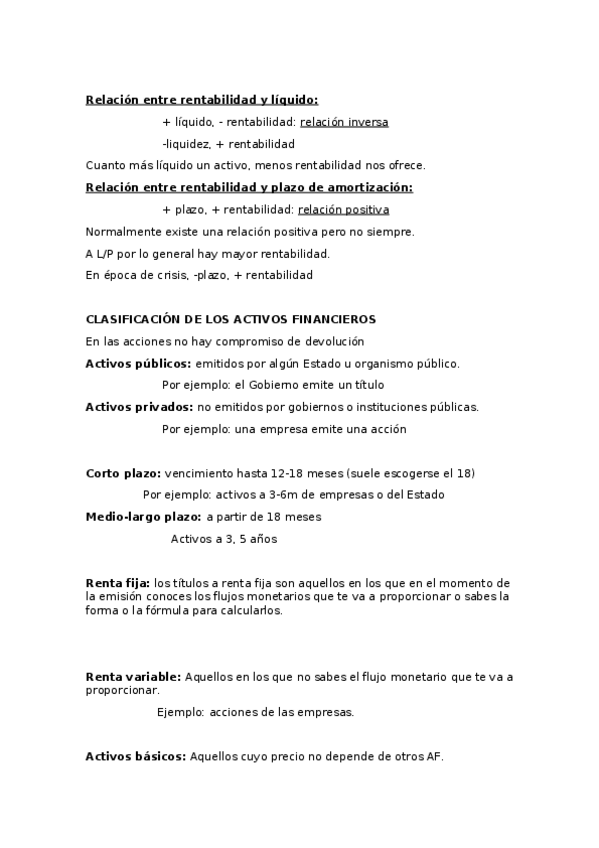 Relación entre rentabilidad y líquido:

+ líquido, - rentabilidad: relación inversa

-liquidez, + rentabilidad

Cuanto más líquido un activo, menos rentabilidad nos ofrece.

Relación entre rentabilidad y plazo de amortización:

+ plazo, + rentabilidad: relación positiva

Normalmente existe una relación positiva pero no siempre.

A L/P por lo general hay mayor rentabilidad.

En época de crisis, -plazo, + rentabilidad

CLASIFICACIÓN DE LOS ACTIVOS FINANCIEROS

En las acciones no hay compromiso de devolución

Activos públicos: emitidos por algún Estado u organismo público.

Por ejemplo: el Gobierno emite un título

Activos privados: no emitidos por gobiernos o instituciones públicas.

Por ejemplo: una empresa emite una acción

Corto plazo: vencimiento hasta 12-18 meses (suele escogerse el 18)

Por ejemplo: activos a 3-6m de empresas o del Estado

Medio-largo plazo: a partir de 18 meses

Activos a 3, 5 años

Renta fija: los títulos a renta fija son aquellos en los que en el momento de la emisión conoces los flujos monetarios que te va a proporcionar o sabes la forma o la fórmula para calcularlos.

Renta variable: Aquellos en los que no sabes el flujo monetario que te va a proporcionar.

Ejemplo: acciones de las empresas.

Activos básicos: Aquellos cuyo precio no depende de otros AF.